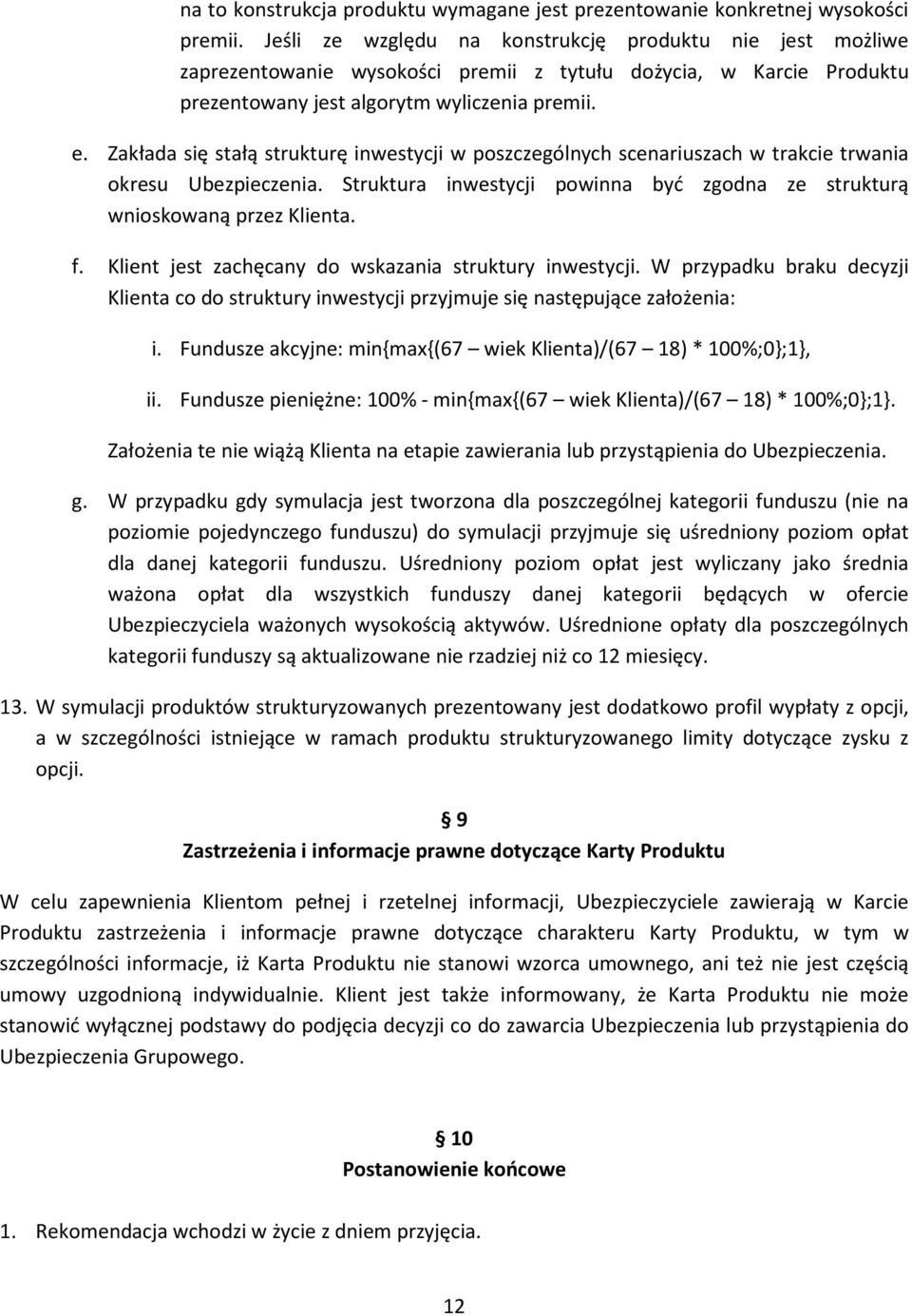 na to konstrukcja produktu wymagane jest prezentowanie konkretnej wysokości premii. Jeśli ze względu na konstrukcję produktu nie jest możliwe zaprezentowanie wysokości premii z tytułu dożycia, w Karcie Produktu prezentowany jest algorytm wyliczenia premii.

e. Zakłada się stałą strukturę inwestycji w poszczególnych scenariuszach w trakcie trwania okresu Ubezpieczenia. Struktura inwestycji powinna być zgodna ze strukturą wnioskowaną przez Klienta.

f. Klient jest zachęcany do wskazania struktury inwestycji. W przypadku braku decyzji Klienta co do struktury inwestycji przyjmuje się następujące założenia:

i. Fundusze akcyjne: min{max{(67 – wiek Klienta)/(67 – 18) * 100%;0};1},

ii. Fundusze pieniężne: 100% - min{max{(67 – wiek Klienta)/(67 – 18) * 100%;0};1}.

Założenia te nie wiążą Klienta na etapie zawierania lub przystąpienia do Ubezpieczenia.

g. W przypadku gdy symulacja jest tworzona dla poszczególnej kategorii funduszu (nie na poziomie pojedynczego funduszu) do symulacji przyjmuje się uśredniony poziom opłat dla danej kategorii funduszu. Uśredniony poziom opłat jest wyliczany jako średnia ważona opłat dla wszystkich funduszy danej kategorii będących w ofercie Ubezpieczyciela ważonych wysokością aktywów. Uśrednione opłaty dla poszczególnych kategorii funduszy są aktualizowane nie rzadziej niż co 12 miesięcy.

13. W symulacji produktów strukturyzowanych prezentowany jest dodatkowo profil wypłaty z opcji, a w szczególności istniejące w ramach produktu strukturyzowanego limity dotyczące zysku z opcji.

§ 9
Zastrzeżenia i informacje prawne dotyczące Karty Produktu

W celu zapewnienia Klientom pełnej i rzetelnej informacji, Ubezpieczyciele zawierają w Karcie Produktu zastrzeżenia i informacje prawne dotyczące charakteru Karty Produktu, w tym w szczególności informacje, iż Karta Produktu nie stanowi wzorca umownego, ani też nie jest częścią umowy uzgodnioną indywidualnie. Klient jest także informowany, że Karta Produktu nie może stanowić wyłącznej podstawy do podjęcia decyzji co do zawarcia Ubezpieczenia lub przystąpienia do Ubezpieczenia Grupowego.

§ 10
Postanowienie końcowe

1. Rekomendacja wchodzi w życie z dniem przyjęcia.

12